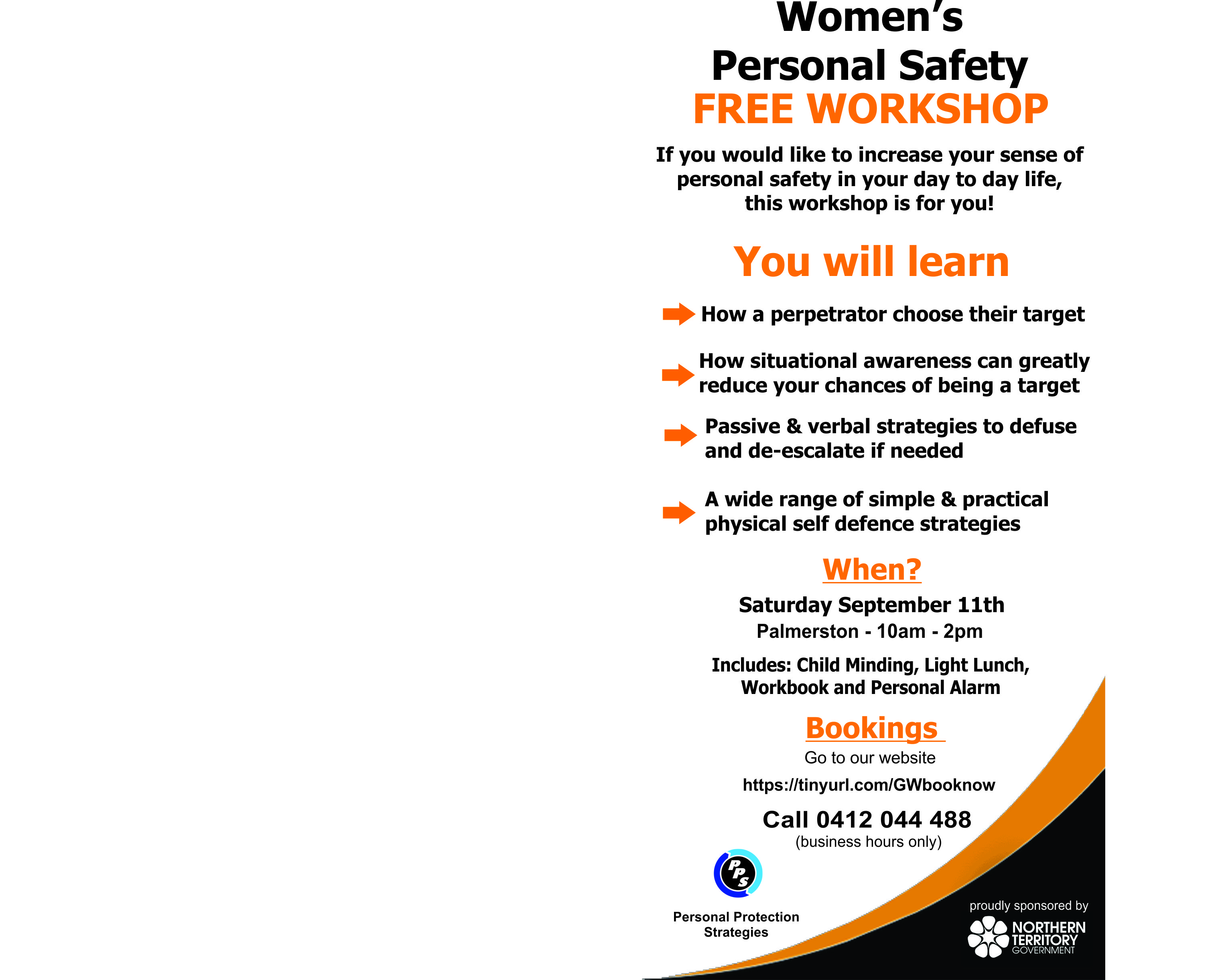 Women's
Personal Safety
FREE WORKSHOP

If you would like to increase your sense of personal safety in your day to day life, this workshop is for you!

You will learn

How a perpetrator choose their target

How situational awareness can greatly reduce your chances of being a target

Passive & verbal strategies to defuse and de-escalate if needed

A wide range of simple & practical physical self defence strategies

When?

Saturday September 11th
Palmerston - 10am - 2pm

Includes: Child Minding, Light Lunch, Workbook and Personal Alarm

Bookings

Go to our website
https://tinyurl.com/GWbooknow

Call 0412 044 488
(business hours only)

PPS
Personal Protection Strategies

proudly sponsored by
NORTHERN TERRITORY GOVERNMENT